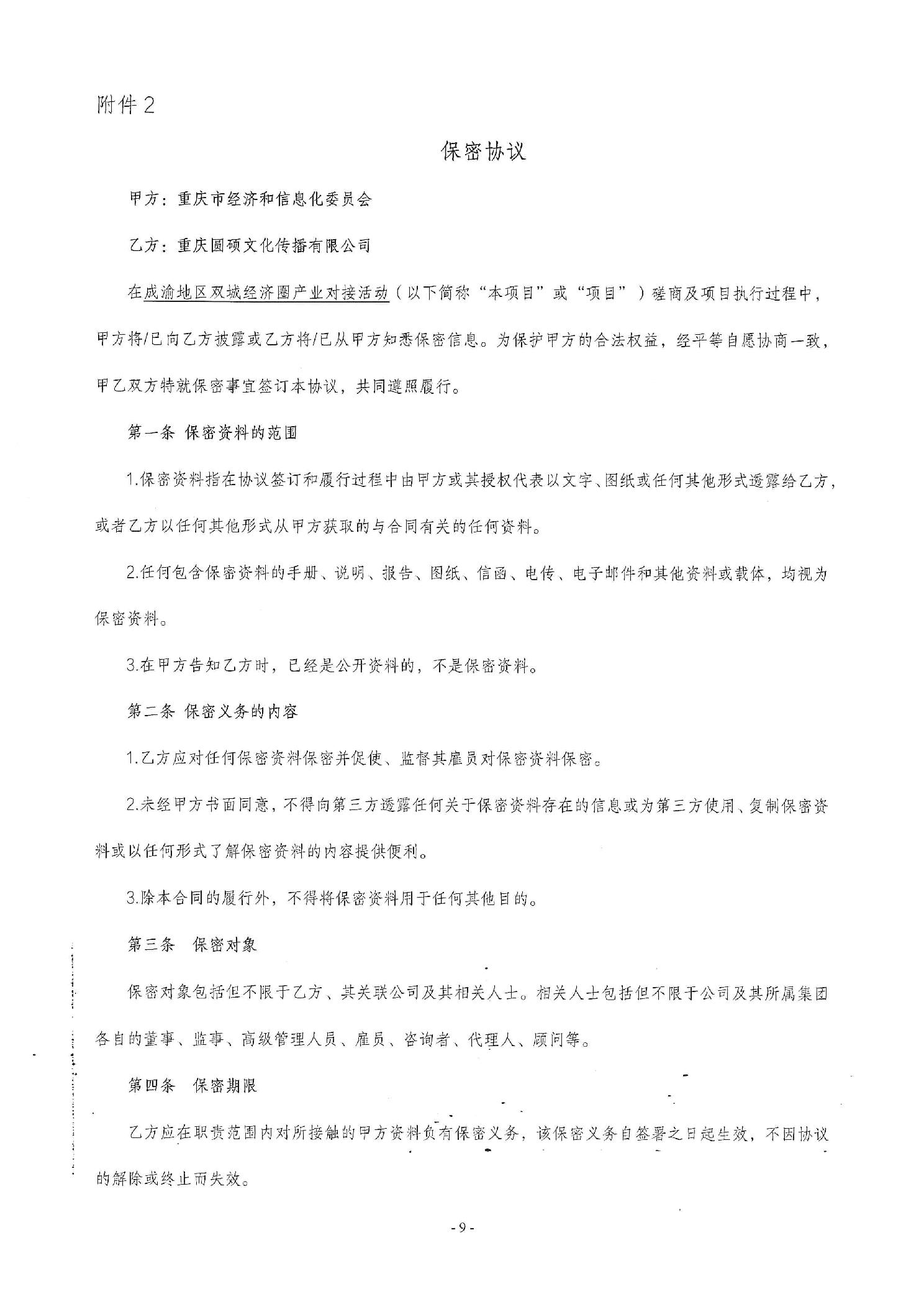 附件2

保密协议

甲方：重庆市经济和信息化委员会

乙方：重庆圆硕文化传播有限公司

在成渝地区双城经济圈产业对接活动（以下简称“本项目”或“项目”）磋商及项目执行过程中，甲方将/已向乙方披露或乙方将/已从甲方知悉保密信息。为保护甲方的合法权益，经平等自愿协商一致，甲乙双方特就保密事宜签订本协议，共同遵照履行。

第一条 保密资料的范围

1.保密资料指在协议签订和履行过程中由甲方或其授权代表以文字、图纸或任何其他形式透露给乙方，或者乙方以任何其他形式从甲方获取的与合同有关的任何资料。

2.任何包含保密资料的手册、说明、报告、图纸、信函、电传、电子邮件和其他资料或载体，均视为保密资料。

3.在甲方告知乙方时，已经是公开资料的，不是保密资料。

第二条 保密义务的内容

1.乙方应对任何保密资料保密并促使、监督其雇员对保密资料保密。

2.未经甲方书面同意，不得向第三方透露任何关于保密资料存在的信息或为第三方使用、复制保密资料或以任何形式了解保密资料的内容提供便利。

3.除本合同的履行外，不得将保密资料用于任何其他目的。

第三条 保密对象

保密对象包括但不限于乙方、其关联公司及其相关人士。相关人士包括但不限于公司及其所属集团各自的董事、监事、高级管理人员、雇员、咨询者、代理人、顾问等。

第四条 保密期限

乙方应在职责范围内对所接触的甲方资料负有保密义务，该保密义务自签署之日起生效，不因协议的解除或终止而失效。

- 9 -